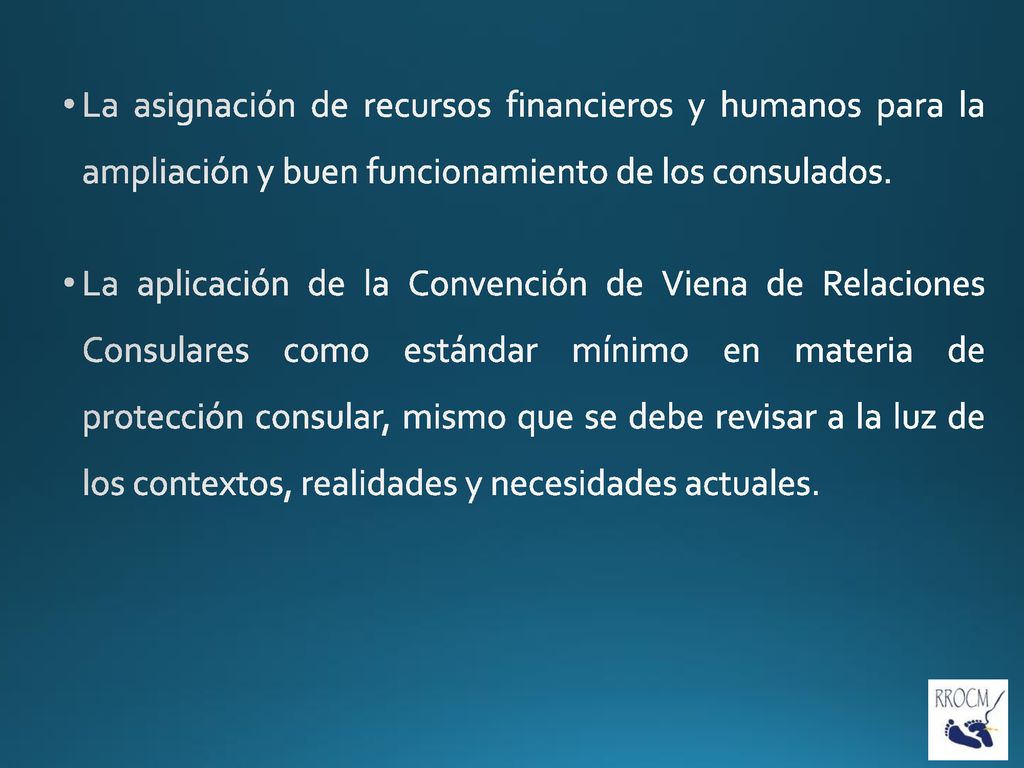 • La asignación de recursos financieros y humanos para la ampliación y buen funcionamiento de los consulados.

• La aplicación de la Convención de Viena de Relaciones Consulares como estándar mínimo en materia de protección consular, mismo que se debe revisar a la luz de los contextos, realidades y necesidades actuales.

RROCM